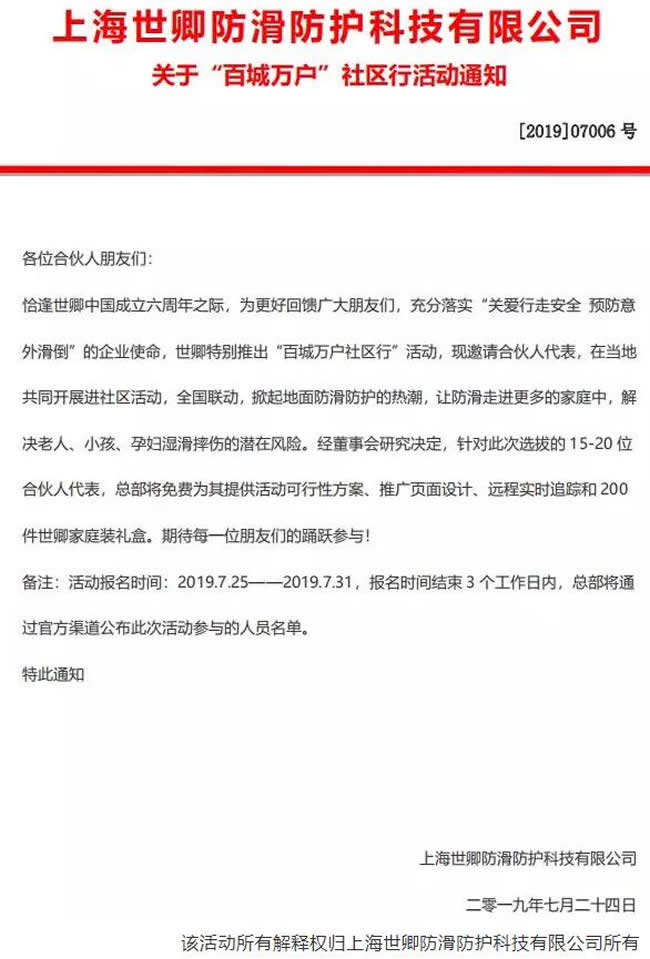 上海世卿防滑防护科技有限公司

关于“百城万户”社区行活动通知

[2019]07006 号

各位合伙人朋友们：

恰逢世卿中国成立六周年之际，为更好回馈广大朋友们，充分落实“关爱行走安全 预防意外滑倒”的企业使命，世卿特别推出“百城万户社区行”活动，现邀请合伙人代表，在当地共同开展进社区活动，全国联动，掀起地面防滑防护的热潮，让防滑走进更多的家庭中，解决老人、小孩、孕妇湿滑摔伤的潜在风险。经董事会研究决定，针对此次选拔的 15-20 位合伙人代表，总部将免费为其提供活动可行性方案、推广页面设计、远程实时追踪和 200 件世卿家庭装礼盒。期待每一位朋友们的踊跃参与！

备注：活动报名时间：2019.7.25——2019.7.31，报名时间结束 3 个工作日内，总部将通过官方渠道公布此次活动参与的人员名单。

特此通知

上海世卿防滑防护科技有限公司

二零一九年七月二十四日

该活动所有解释权归上海世卿防滑防护科技有限公司所有